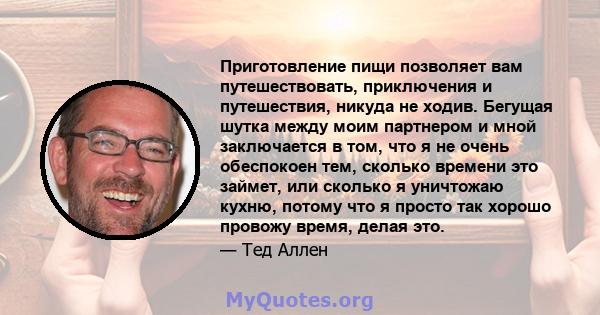 Приготовление пищи позволяет вам путешествовать, приключения и путешествия, никуда не ходив. Бегущая шутка между моим партнером и мной заключается в том, что я не очень обеспокоен тем, сколько времени это займет, или сколько я уничтожаю кухню, потому что я просто так хорошо провожу время, делая это.
— Тед Аллен

MyQuotes.org